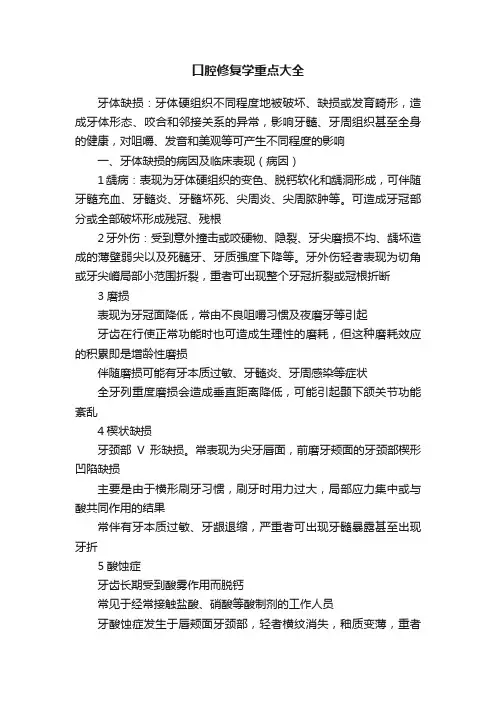 口腔修复学重点大全

牙体缺损：牙体硬组织不同程度地被破坏、缺损或发育畸形，造成牙体形态、咬合和邻接关系的异常，影响牙髓、牙周组织甚至全身的健康，对咀嚼、发音和美观等可产生不同程度的影响

一、牙体缺损的病因及临床表现（病因）

1 龋病：表现为牙体硬组织的变色、脱钙软化和龋洞形成，可伴随牙髓充血、牙髓炎、牙髓坏死、尖周炎、尖周脓肿等。可造成牙冠部分或全部破坏形成残冠、残根

2 牙外伤：受到意外撞击或咬硬物、隐裂、牙尖磨损不均、龋坏造成的薄壁弱尖以及死髓牙、牙质强度下降等。牙外伤轻者表现为切角或牙尖嵴局部小范围折裂，重者可出现整个牙冠折裂或冠根折断

3 磨损

表现为牙冠面降低，常由不良咀嚼习惯及夜磨牙等引起

牙齿在行使正常功能时也可造成生理性的磨耗，但这种磨耗效应的积累即是增龄性磨损

伴随磨损可能有牙本质过敏、牙髓炎、牙周感染等症状

全牙列重度磨损会造成垂直距离降低，可能引起颞下颌关节功能紊乱

4 楔状缺损

牙颈部 V 形缺损。常表现为尖牙唇面，前磨牙颊面的牙颈部楔形凹陷缺损

主要是由于横形刷牙习惯，刷牙时用力过大，局部应力集中或与酸共同作用的结果

常伴有牙本质过敏、牙龈退缩，严重者可出现牙髓暴露甚至出现牙折

5 酸蚀症

牙齿长期受到酸雾作用而脱钙

常见于经常接触盐酸、硝酸等酸制剂的工作人员

牙酸蚀症发生于唇颊面牙颈部，轻者横纹消失，釉质变薄，重者